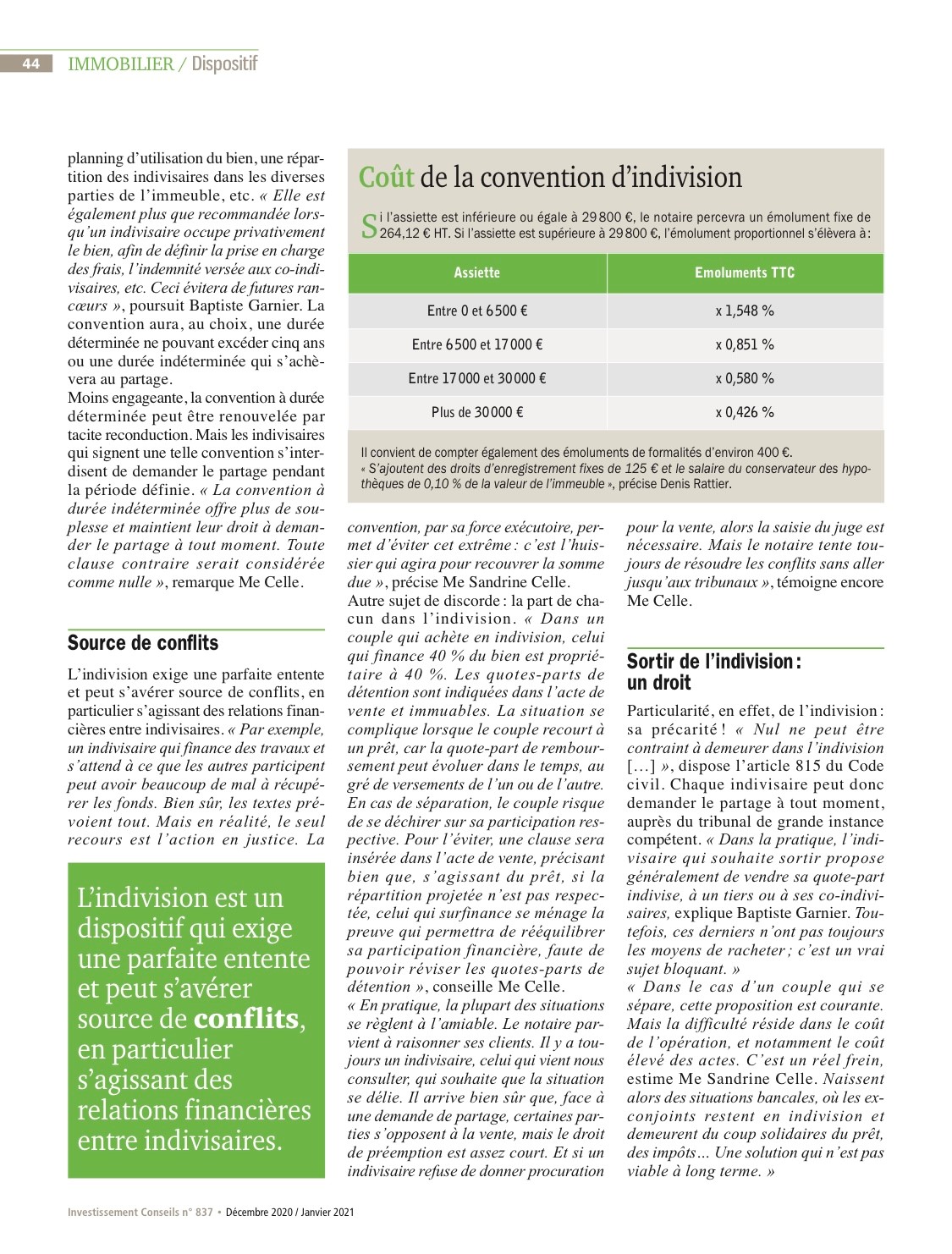 44 IMMOBILIER / Dispositif

planning d'utilisation du bien, une répartition des indivisaires dans les diverses parties de l'immeuble, etc. « Elle est également plus que recommandée lorsqu'un indivisaire occupe privativement le bien, afin de définir la prise en charge des frais, l'indemnité versée aux co-indivisaires, etc. Ceci évitera de futures rancœurs », poursuit Baptiste Garnier. La convention aura, au choix, une durée déterminée ne pouvant excéder cinq ans ou une durée indéterminée qui s'achèvera au partage.
Moins engageante, la convention à durée déterminée peut être renouvelée par tacite reconduction. Mais les indivisaires qui signent une telle convention s'interdisent de demander le partage pendant la période définie. « La convention à durée indéterminée offre plus de souplesse et maintient leur droit à demander le partage à tout moment. Toute clause contraire serait considérée comme nulle », remarque Me Celle.

Source de conflits

L'indivision exige une parfaite entente et peut s'avérer source de conflits, en particulier s'agissant des relations financières entre indivisaires. « Par exemple, un indivisaire qui finance des travaux et s'attend à ce que les autres participent peut avoir beaucoup de mal à récupérer les fonds. Bien sûr, les textes prévoient tout. Mais en réalité, le seul recours est l'action en justice. La

L'indivision est un dispositif qui exige une parfaite entente et peut s'avérer source de conflits, en particulier s'agissant des relations financières entre indivisaires.

Coût de la convention d'indivision

Si l'assiette est inférieure ou égale à 29 800 €, le notaire percevra un émolument fixe de 264,12 € HT. Si l'assiette est supérieure à 29 800 €, l'émolument proportionnel s'élèvera à :

| Assiette | Emoluments TTC |
|---|---|
| Entre 0 et 6 500 € | x 1,548 % |
| Entre 6 500 et 17 000 € | x 0,851 % |
| Entre 17 000 et 30 000 € | x 0,580 % |
| Plus de 30 000 € | x 0,426 % |

Il convient de compter également des émoluments de formalités d'environ 400 €.
« S'ajoutent des droits d'enregistrement fixes de 125 € et le salaire du conservateur des hypothèques de 0,10 % de la valeur de l'immeuble », précise Denis Rattier.

convention, par sa force exécutoire, permet d'éviter cet extrême : c'est l'huissier qui agira pour recouvrer la somme due », précise Me Sandrine Celle.
Autre sujet de discorde : la part de chacun dans l'indivision. « Dans un couple qui achète en indivision, celui qui finance 40 % du bien est propriétaire à 40 %. Les quotes-parts de détention sont indiquées dans l'acte de vente et immuables. La situation se complique lorsque le couple recourt à un prêt, car la quote-part de remboursement peut évoluer dans le temps, au gré de versements de l'un ou de l'autre. En cas de séparation, le couple risque de se déchirer sur sa participation respective. Pour l'éviter, une clause sera insérée dans l'acte de vente, précisant bien que, s'agissant du prêt, si la répartition projetée n'est pas respectée, celui qui surfinance se ménage la preuve qui permettra de rééquilibrer sa participation financière, faute de pouvoir réviser les quotes-parts de détention », conseille Me Celle.
« En pratique, la plupart des situations se règlent à l'amiable. Le notaire parvient à raisonner ses clients. Il y a toujours un indivisaire, celui qui vient nous consulter, qui souhaite que la situation se délie. Il arrive bien sûr que, face à une demande de partage, certaines parties s'opposent à la vente, mais le droit de préemption est assez court. Et si un indivisaire refuse de donner procuration pour la vente, alors la saisie du juge est nécessaire. Mais le notaire tente toujours de résoudre les conflits sans aller jusqu'aux tribunaux », témoigne encore Me Celle.

Sortir de l'indivision : un droit

Particularité, en effet, de l'indivision : sa précarité ! « Nul ne peut être contraint à demeurer dans l'indivision [...] », dispose l'article 815 du Code civil. Chaque indivisaire peut donc demander le partage à tout moment, auprès du tribunal de grande instance compétent. « Dans la pratique, l'indivisaire qui souhaite sortir propose généralement de vendre sa quote-part indivise, à un tiers ou à ses co-indivisaires, explique Baptiste Garnier. Toutefois, ces derniers n'ont pas toujours les moyens de racheter ; c'est un vrai sujet bloquant. »
« Dans le cas d'un couple qui se sépare, cette proposition est courante. Mais la difficulté réside dans le coût de l'opération, et notamment le coût élevé des actes. C'est un réel frein, estime Me Sandrine Celle. Naissent alors des situations bancales, où les ex-conjoints restent en indivision et demeurent du coup solidaires du prêt, des impôts... Une solution qui n'est pas viable à long terme. »

Investissement Conseils n° 837 • Décembre 2020 / Janvier 2021